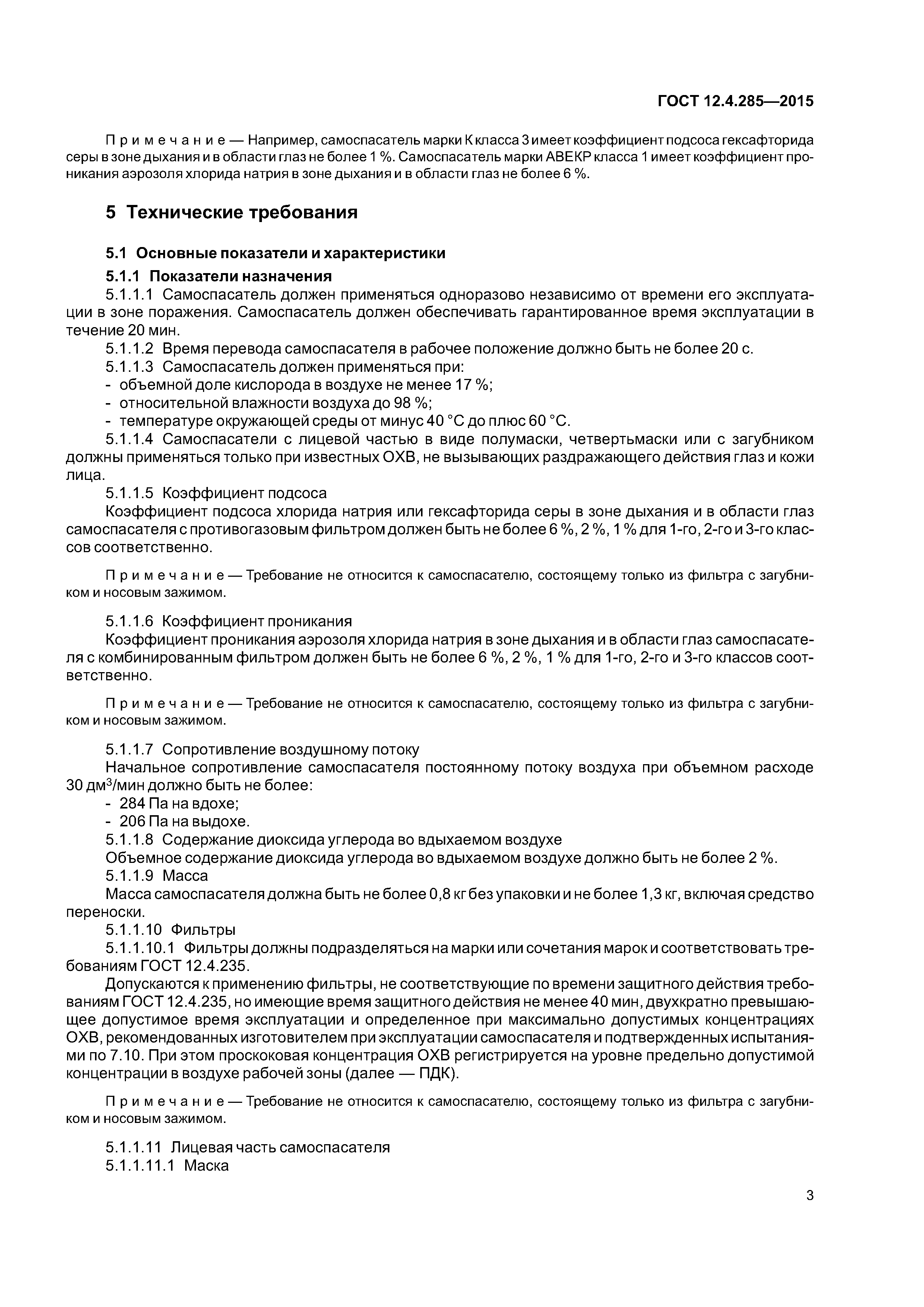 ГОСТ 12.4.285—2015

Примечание — Например, самоспасатель марки К класса 3 имеет коэффициент подсоса гексафторида серы в зоне дыхания и в области глаз не более 1 %. Самоспасатель марки АВЕКР класса 1 имеет коэффициент проникания аэрозоля хлорида натрия в зоне дыхания и в области глаз не более 6 %.

5 Технические требования

5.1 Основные показатели и характеристики

5.1.1 Показатели назначения

5.1.1.1 Самоспасатель должен применяться одноразово независимо от времени его эксплуатации в зоне поражения. Самоспасатель должен обеспечивать гарантированное время эксплуатации в течение 20 мин.

5.1.1.2 Время перевода самоспасателя в рабочее положение должно быть не более 20 с.

5.1.1.3 Самоспасатель должен применяться при:

- объемной доле кислорода в воздухе не менее 17 %;
- относительной влажности воздуха до 98 %;
- температуре окружающей среды от минус 40 °С до плюс 60 °С.

5.1.1.4 Самоспасатели с лицевой частью в виде полумаски, четвертьмаски или с загубником должны применяться только при известных ОХВ, не вызывающих раздражающего действия глаз и кожи лица.

5.1.1.5 Коэффициент подсоса

Коэффициент подсоса хлорида натрия или гексафторида серы в зоне дыхания и в области глаз самоспасателя с противогазовым фильтром должен быть не более 6 %, 2 %, 1 % для 1-го, 2-го и 3-го классов соответственно.

Примечание — Требование не относится к самоспасателю, состоящему только из фильтра с загубником и носовым зажимом.

5.1.1.6 Коэффициент проникания

Коэффициент проникания аэрозоля хлорида натрия в зоне дыхания и в области глаз самоспасателя с комбинированным фильтром должен быть не более 6 %, 2 %, 1 % для 1-го, 2-го и 3-го классов соответственно.

Примечание — Требование не относится к самоспасателю, состоящему только из фильтра с загубником и носовым зажимом.

5.1.1.7 Сопротивление воздушному потоку

Начальное сопротивление самоспасателя постоянному потоку воздуха при объемном расходе 30 дм$^3$/мин должно быть не более:

- 284 Па на вдохе;
- 206 Па на выдохе.

5.1.1.8 Содержание диоксида углерода во вдыхаемом воздухе

Объемное содержание диоксида углерода во вдыхаемом воздухе должно быть не более 2 %.

5.1.1.9 Масса

Масса самоспасателя должна быть не более 0,8 кг без упаковки и не более 1,3 кг, включая средство переноски.

5.1.1.10 Фильтры

5.1.1.10.1 Фильтры должны подразделяться на марки или сочетания марок и соответствовать требованиям ГОСТ 12.4.235.

Допускаются к применению фильтры, не соответствующие по времени защитного действия требованиям ГОСТ 12.4.235, но имеющие время защитного действия не менее 40 мин, двухкратно превышающее допустимое время эксплуатации и определенное при максимально допустимых концентрациях ОХВ, рекомендованных изготовителем при эксплуатации самоспасателя и подтвержденных испытаниями по 7.10. При этом проскоковая концентрация ОХВ регистрируется на уровне предельно допустимой концентрации в воздухе рабочей зоны (далее — ПДК).

Примечание — Требование не относится к самоспасателю, состоящему только из фильтра с загубником и носовым зажимом.

5.1.1.11 Лицевая часть самоспасателя

5.1.1.11.1 Маска

3